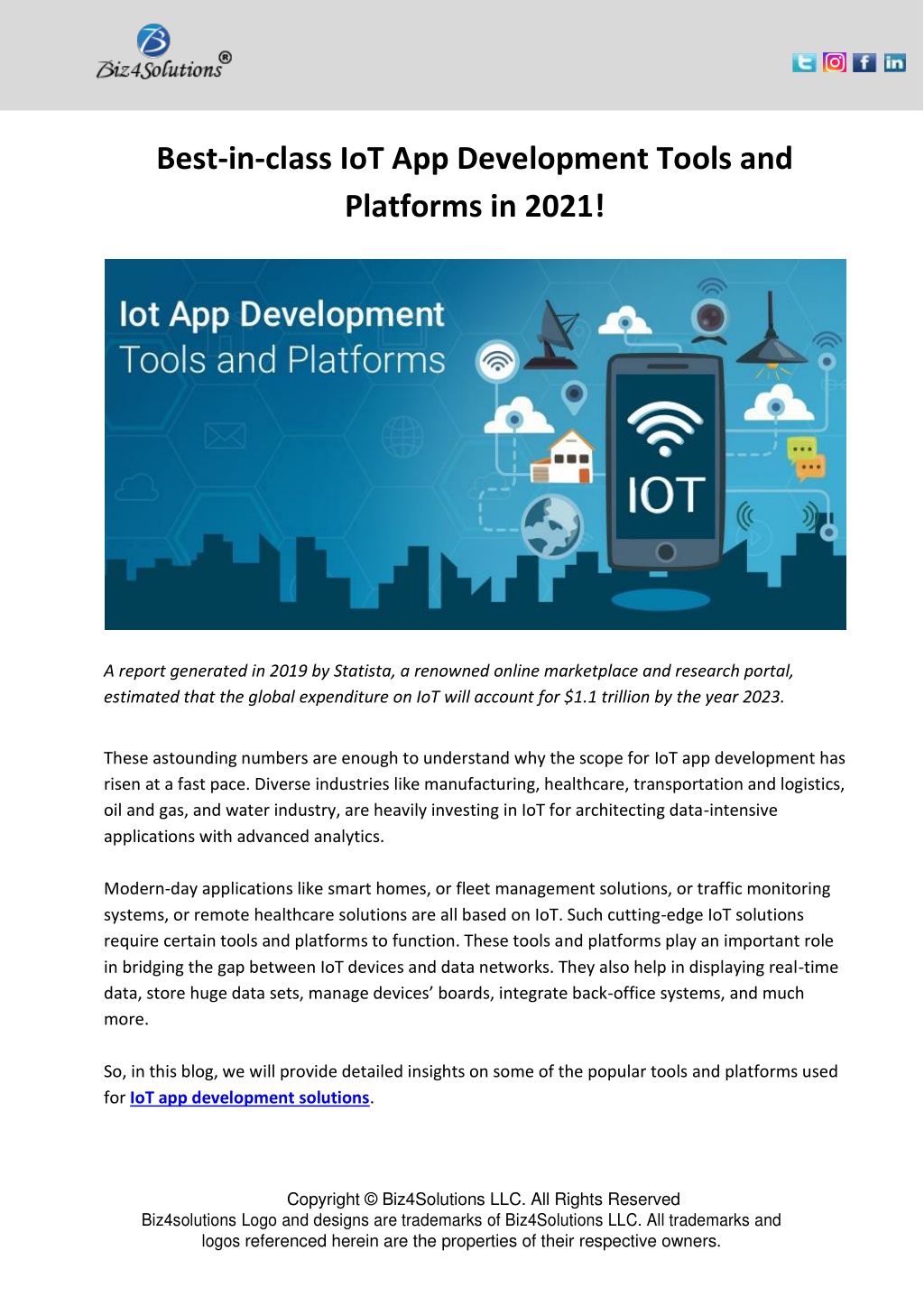 Biz4Solutions®

Best-in-class IoT App Development Tools and Platforms in 2021!

Iot App Development
Tools and Platforms

IOT

A report generated in 2019 by Statista, a renowned online marketplace and research portal, estimated that the global expenditure on IoT will account for $1.1 trillion by the year 2023.

These astounding numbers are enough to understand why the scope for IoT app development has risen at a fast pace. Diverse industries like manufacturing, healthcare, transportation and logistics, oil and gas, and water industry, are heavily investing in IoT for architecting data-intensive applications with advanced analytics.

Modern-day applications like smart homes, or fleet management solutions, or traffic monitoring systems, or remote healthcare solutions are all based on IoT. Such cutting-edge IoT solutions require certain tools and platforms to function. These tools and platforms play an important role in bridging the gap between IoT devices and data networks. They also help in displaying real-time data, store huge data sets, manage devices' boards, integrate back-office systems, and much more.

So, in this blog, we will provide detailed insights on some of the popular tools and platforms used for IoT app development solutions.

Copyright © Biz4Solutions LLC. All Rights Reserved
Biz4solutions Logo and designs are trademarks of Biz4Solutions LLC. All trademarks and logos referenced herein are the properties of their respective owners.